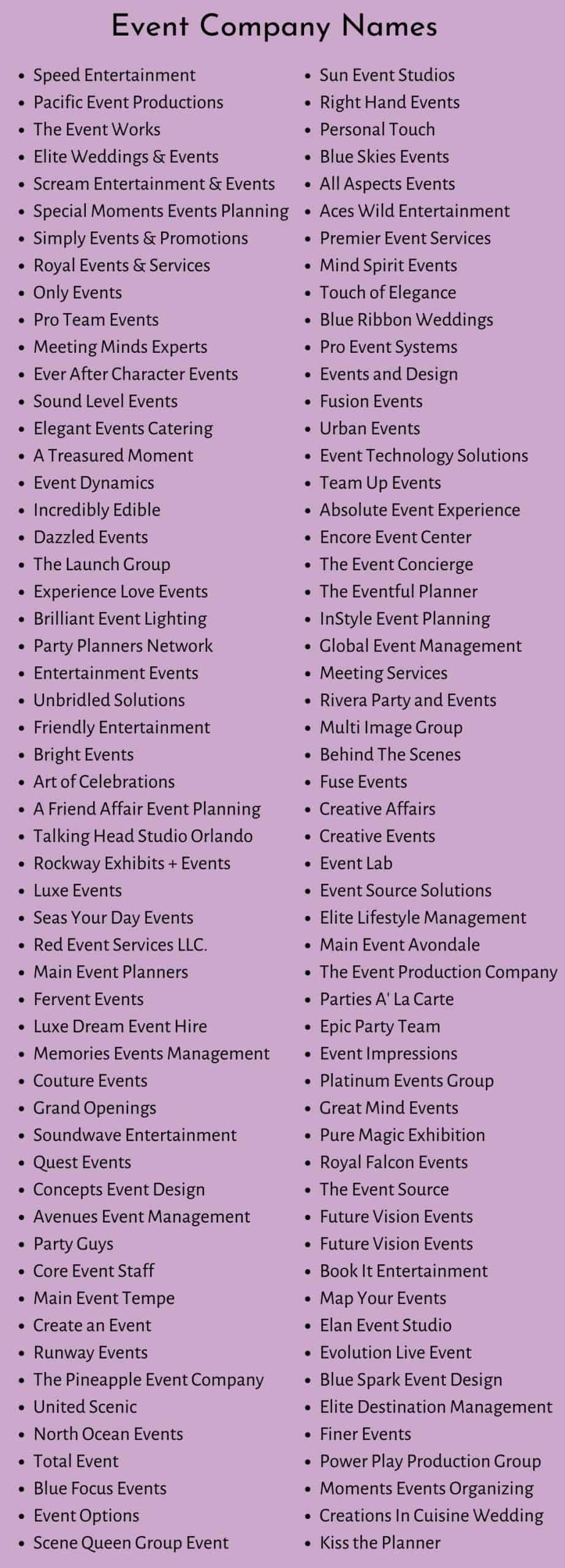 Event Company Names

- Speed Entertainment
- Pacific Event Productions
- The Event Works
- Elite Weddings & Events
- Scream Entertainment & Events
- Special Moments Events Planning
- Simply Events & Promotions
- Royal Events & Services
- Only Events
- Pro Team Events
- Meeting Minds Experts
- Ever After Character Events
- Sound Level Events
- Elegant Events Catering
- A Treasured Moment
- Event Dynamics
- Incredibly Edible
- Dazzled Events
- The Launch Group
- Experience Love Events
- Brilliant Event Lighting
- Party Planners Network
- Entertainment Events
- Unbridled Solutions
- Friendly Entertainment
- Bright Events
- Art of Celebrations
- A Friend Affair Event Planning
- Talking Head Studio Orlando
- Rockway Exhibits + Events
- Luxe Events
- Seas Your Day Events
- Red Event Services LLC.
- Main Event Planners
- Fervent Events
- Luxe Dream Event Hire
- Memories Events Management
- Couture Events
- Grand Openings
- Soundwave Entertainment
- Quest Events
- Concepts Event Design
- Avenues Event Management
- Party Guys
- Core Event Staff
- Main Event Tempe
- Create an Event
- Runway Events
- The Pineapple Event Company
- United Scenic
- North Ocean Events
- Total Event
- Blue Focus Events
- Event Options
- Scene Queen Group Event

- Sun Event Studios
- Right Hand Events
- Personal Touch
- Blue Skies Events
- All Aspects Events
- Aces Wild Entertainment
- Premier Event Services
- Mind Spirit Events
- Touch of Elegance
- Blue Ribbon Weddings
- Pro Event Systems
- Events and Design
- Fusion Events
- Urban Events
- Event Technology Solutions
- Team Up Events
- Absolute Event Experience
- Encore Event Center
- The Event Concierge
- The Eventful Planner
- InStyle Event Planning
- Global Event Management
- Meeting Services
- Rivera Party and Events
- Multi Image Group
- Behind The Scenes
- Fuse Events
- Creative Affairs
- Creative Events
- Event Lab
- Event Source Solutions
- Elite Lifestyle Management
- Main Event Avondale
- The Event Production Company
- Parties A' La Carte
- Epic Party Team
- Event Impressions
- Platinum Events Group
- Great Mind Events
- Pure Magic Exhibition
- Royal Falcon Events
- The Event Source
- Future Vision Events
- Future Vision Events
- Book It Entertainment
- Map Your Events
- Elan Event Studio
- Evolution Live Event
- Blue Spark Event Design
- Elite Destination Management
- Finer Events
- Power Play Production Group
- Moments Events Organizing
- Creations In Cuisine Wedding
- Kiss the Planner